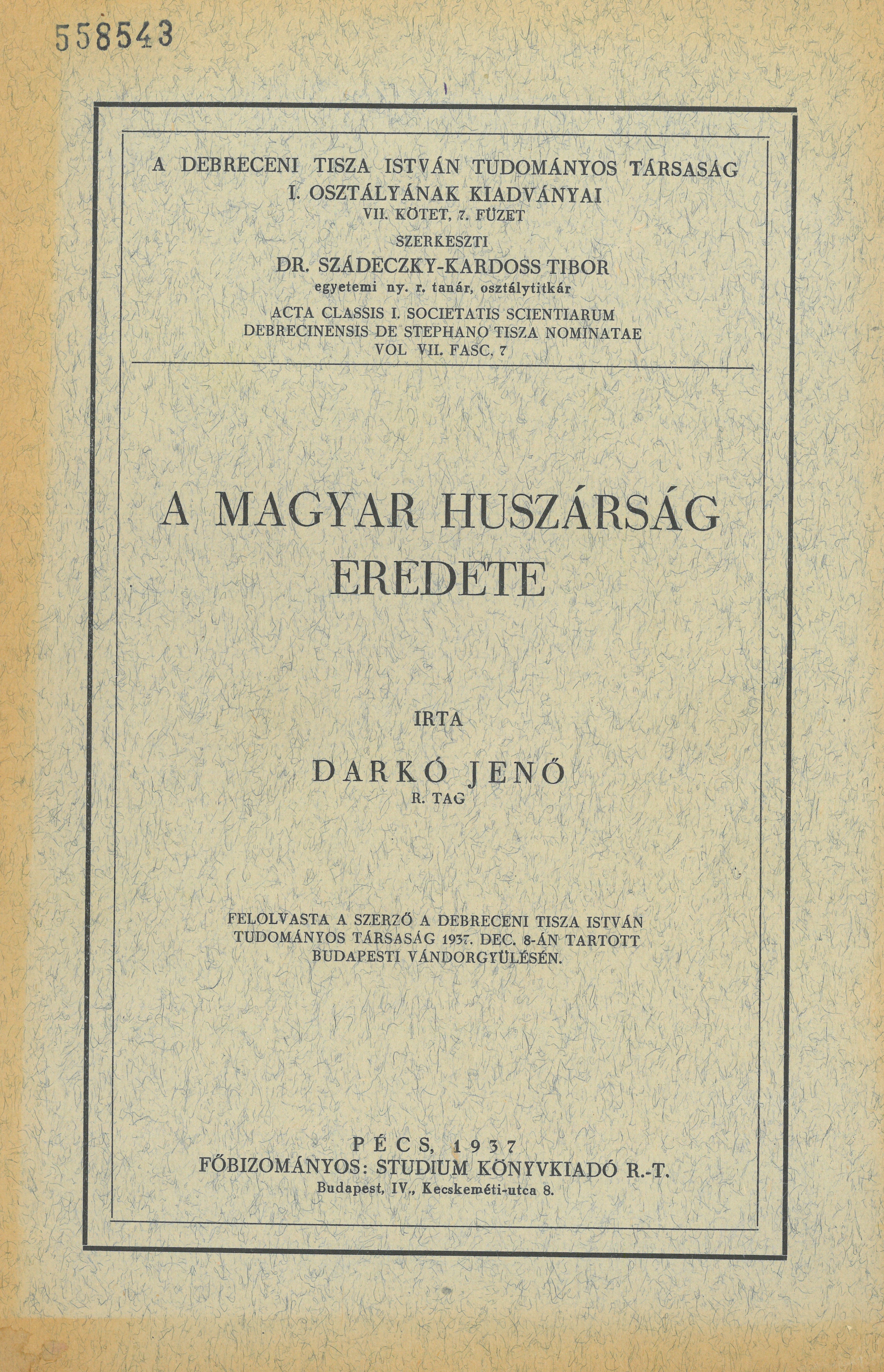 558543

A DEBRECENI TISZA ISTVÁN TUDOMÁNYOS TÁRSASÁG I. OSZTÁLYÁNAK KIADVÁNYAI
VII. KÖTET, 7. FÜZET
SZERKESZTI
DR. SZÁDECZKY-KARDOSS TIBOR
egyetemi ny. r. tanár, osztálytitkár
ACTA CLASSIS I. SOCIETATIS SCIENTIARUM DEBRECINENSIS DE STEPHANO TISZA NOMINATAE
VOL VII. FASC. 7

A MAGYAR HUSZÁRSÁG EREDETE

IRTA
DARKÓ JENŐ
R. TAG

FELOLVASTA A SZERZŐ A DEBRECENI TISZA ISTVÁN TUDOMÁNYOS TÁRSASÁG 1937. DEC. 8-ÁN TARTOTT BUDAPESTI VÁNDORGYŰLÉSÉN.

PÉCS, 1937
FŐBIZOMÁNYOS: STUDIUM KÖNYVKIADÓ R.-T.
Budapest, IV., Kecskeméti-utca 8.